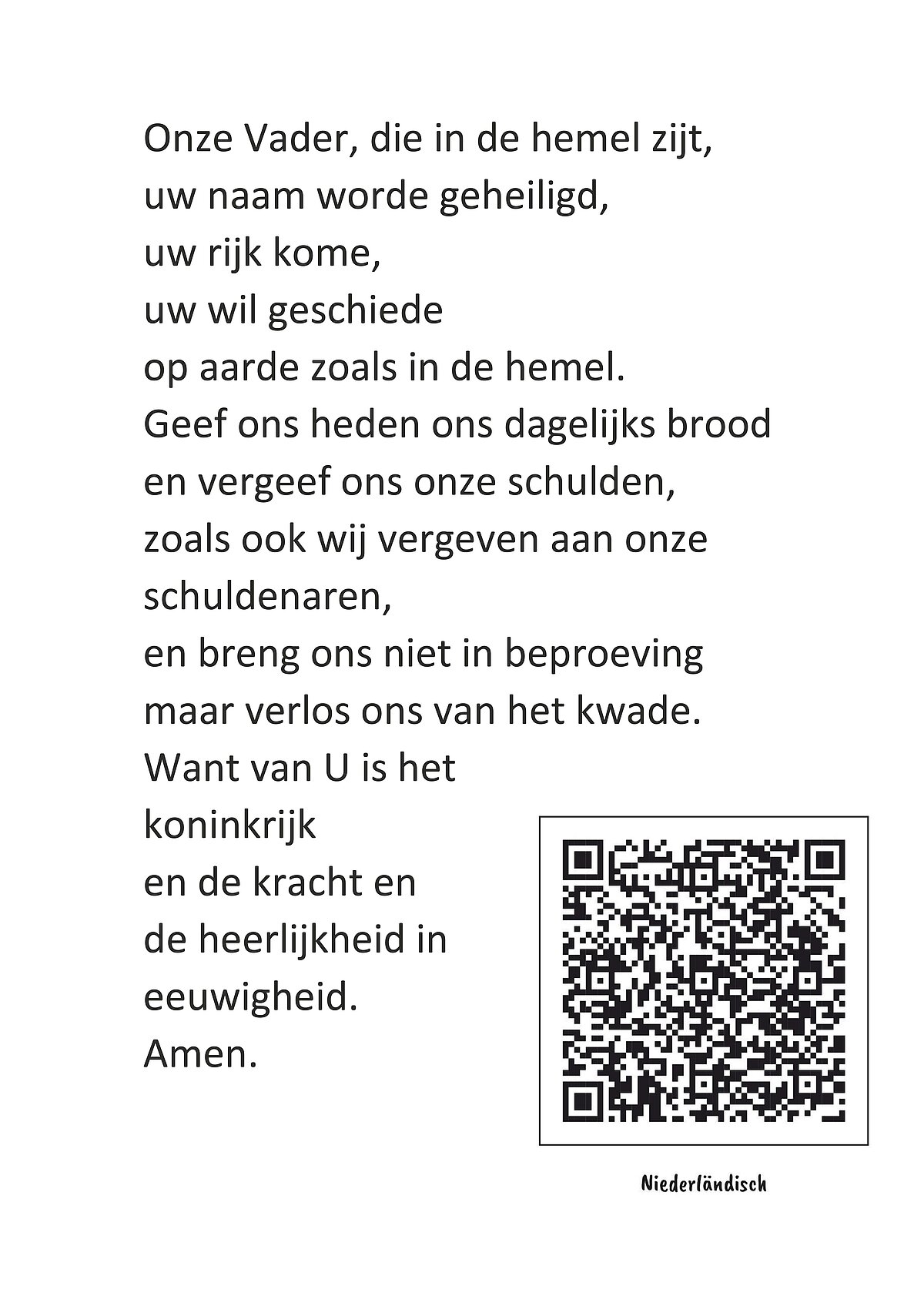 Onze Vader, die in de hemel zijt,
uw naam worde geheiligd,
uw rijk kome,
uw wil geschiede
op aarde zoals in de hemel.
Geef ons heden ons dagelijks brood
en vergeef ons onze schulden,
zoals ook wij vergeven aan onze schuldenaren,
en breng ons niet in beproeving
maar verlos ons van het kwade.
Want van U is het
koninkrijk
en de kracht en
de heerlijkheid in
eeuwigheid.
Amen.

Niederländisch